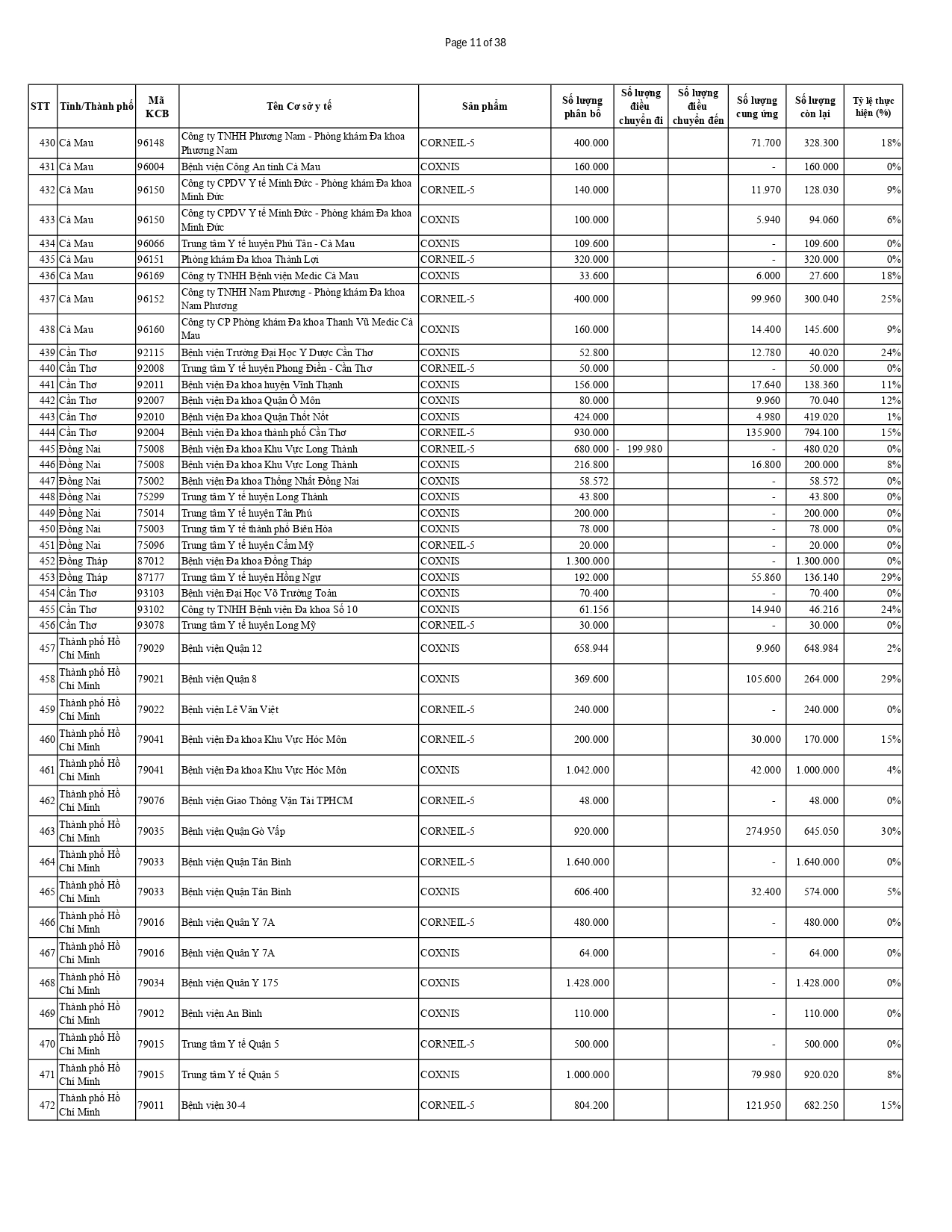 Page 11 of 38

| STT | Tỉnh/Thành phố | Mã KCB | Tên Cơ sở y tế | Sản phẩm | Số lượng phân bổ | Số lượng điều chuyển đi | Số lượng điều chuyển đến | Số lượng cung ứng | Số lượng còn lại | Tỷ lệ thực hiện (%) |
|---|---|---|---|---|---|---|---|---|---|---|
| 430 | Cà Mau | 96148 | Công ty TNHH Phương Nam - Phòng khám Đa khoa Phương Nam | CORNEIL-5 | 400.000 | | | 71.700 | 328.300 | 18% |
| 431 | Cà Mau | 96004 | Bệnh viện Công An tỉnh Cà Mau | COXNIS | 160.000 | | | - | 160.000 | 0% |
| 432 | Cà Mau | 96150 | Công ty CPDV Y tế Minh Đức - Phòng khám Đa khoa Minh Đức | CORNEIL-5 | 140.000 | | | 11.970 | 128.030 | 9% |
| 433 | Cà Mau | 96150 | Công ty CPDV Y tế Minh Đức - Phòng khám Đa khoa Minh Đức | COXNIS | 100.000 | | | 5.940 | 94.060 | 6% |
| 434 | Cà Mau | 96066 | Trung tâm Y tế huyện Phú Tân - Cà Mau | COXNIS | 109.600 | | | - | 109.600 | 0% |
| 435 | Cà Mau | 96151 | Phòng khám Đa khoa Thành Lợi | CORNEIL-5 | 320.000 | | | - | 320.000 | 0% |
| 436 | Cà Mau | 96169 | Công ty TNHH Bệnh viện Medic Cà Mau | COXNIS | 33.600 | | | 6.000 | 27.600 | 18% |
| 437 | Cà Mau | 96152 | Công ty TNHH Nam Phương - Phòng khám Đa khoa Nam Phương | CORNEIL-5 | 400.000 | | | 99.960 | 300.040 | 25% |
| 438 | Cà Mau | 96160 | Công ty CP Phòng khám Đa khoa Thanh Vũ Medic Cà Mau | COXNIS | 160.000 | | | 14.400 | 145.600 | 9% |
| 439 | Cần Thơ | 92115 | Bệnh viện Trường Đại Học Y Dược Cần Thơ | COXNIS | 52.800 | | | 12.780 | 40.020 | 24% |
| 440 | Cần Thơ | 92008 | Trung tâm Y tế huyện Phong Điền - Cần Thơ | CORNEIL-5 | 50.000 | | | - | 50.000 | 0% |
| 441 | Cần Thơ | 92011 | Bệnh viện Đa khoa huyện Vĩnh Thạnh | COXNIS | 156.000 | | | 17.640 | 138.360 | 11% |
| 442 | Cần Thơ | 92007 | Bệnh viện Đa khoa Quận Ô Môn | COXNIS | 80.000 | | | 9.960 | 70.040 | 12% |
| 443 | Cần Thơ | 92010 | Bệnh viện Đa khoa Quận Thốt Nốt | COXNIS | 424.000 | | | 4.980 | 419.020 | 1% |
| 444 | Cần Thơ | 92004 | Bệnh viện Đa khoa thành phố Cần Thơ | CORNEIL-5 | 930.000 | | | 135.900 | 794.100 | 15% |
| 445 | Đồng Nai | 75008 | Bệnh viện Đa khoa Khu Vực Long Thành | CORNEIL-5 | 680.000 | - 199.980 | | - | 480.020 | 0% |
| 446 | Đồng Nai | 75008 | Bệnh viện Đa khoa Khu Vực Long Thành | COXNIS | 216.800 | | | 16.800 | 200.000 | 8% |
| 447 | Đồng Nai | 75002 | Bệnh viện Đa khoa Thống Nhất Đồng Nai | COXNIS | 58.572 | | | - | 58.572 | 0% |
| 448 | Đồng Nai | 75299 | Trung tâm Y tế huyện Long Thành | COXNIS | 43.800 | | | - | 43.800 | 0% |
| 449 | Đồng Nai | 75014 | Trung tâm Y tế huyện Tân Phú | COXNIS | 200.000 | | | - | 200.000 | 0% |
| 450 | Đồng Nai | 75003 | Trung tâm Y tế thành phố Biên Hòa | COXNIS | 78.000 | | | - | 78.000 | 0% |
| 451 | Đồng Nai | 75096 | Trung tâm Y tế huyện Cẩm Mỹ | CORNEIL-5 | 20.000 | | | - | 20.000 | 0% |
| 452 | Đồng Tháp | 87012 | Bệnh viện Đa khoa Đồng Tháp | COXNIS | 1.300.000 | | | - | 1.300.000 | 0% |
| 453 | Đồng Tháp | 87177 | Trung tâm Y tế huyện Hồng Ngự | COXNIS | 192.000 | | | 55.860 | 136.140 | 29% |
| 454 | Cần Thơ | 93103 | Bệnh viện Đại Học Võ Trường Toản | COXNIS | 70.400 | | | - | 70.400 | 0% |
| 455 | Cần Thơ | 93102 | Công ty TNHH Bệnh viện Đa khoa Số 10 | COXNIS | 61.156 | | | 14.940 | 46.216 | 24% |
| 456 | Cần Thơ | 93078 | Trung tâm Y tế huyện Long Mỹ | CORNEIL-5 | 30.000 | | | - | 30.000 | 0% |
| 457 | Thành phố Hồ Chí Minh | 79029 | Bệnh viện Quận 12 | COXNIS | 658.944 | | | 9.960 | 648.984 | 2% |
| 458 | Thành phố Hồ Chí Minh | 79021 | Bệnh viện Quận 8 | COXNIS | 369.600 | | | 105.600 | 264.000 | 29% |
| 459 | Thành phố Hồ Chí Minh | 79022 | Bệnh viện Lê Văn Việt | CORNEIL-5 | 240.000 | | | - | 240.000 | 0% |
| 460 | Thành phố Hồ Chí Minh | 79041 | Bệnh viện Đa khoa Khu Vực Hóc Môn | CORNEIL-5 | 200.000 | | | 30.000 | 170.000 | 15% |
| 461 | Thành phố Hồ Chí Minh | 79041 | Bệnh viện Đa khoa Khu Vực Hóc Môn | COXNIS | 1.042.000 | | | 42.000 | 1.000.000 | 4% |
| 462 | Thành phố Hồ Chí Minh | 79076 | Bệnh viện Giao Thông Vận Tải TPHCM | CORNEIL-5 | 48.000 | | | - | 48.000 | 0% |
| 463 | Thành phố Hồ Chí Minh | 79035 | Bệnh viện Quận Gò Vấp | CORNEIL-5 | 920.000 | | | 274.950 | 645.050 | 30% |
| 464 | Thành phố Hồ Chí Minh | 79033 | Bệnh viện Quận Tân Bình | CORNEIL-5 | 1.640.000 | | | - | 1.640.000 | 0% |
| 465 | Thành phố Hồ Chí Minh | 79033 | Bệnh viện Quận Tân Bình | COXNIS | 606.400 | | | 32.400 | 574.000 | 5% |
| 466 | Thành phố Hồ Chí Minh | 79016 | Bệnh viện Quân Y 7A | CORNEIL-5 | 480.000 | | | - | 480.000 | 0% |
| 467 | Thành phố Hồ Chí Minh | 79016 | Bệnh viện Quân Y 7A | COXNIS | 64.000 | | | - | 64.000 | 0% |
| 468 | Thành phố Hồ Chí Minh | 79034 | Bệnh viện Quân Y 175 | COXNIS | 1.428.000 | | | - | 1.428.000 | 0% |
| 469 | Thành phố Hồ Chí Minh | 79012 | Bệnh viện An Bình | COXNIS | 110.000 | | | - | 110.000 | 0% |
| 470 | Thành phố Hồ Chí Minh | 79015 | Trung tâm Y tế Quận 5 | CORNEIL-5 | 500.000 | | | - | 500.000 | 0% |
| 471 | Thành phố Hồ Chí Minh | 79015 | Trung tâm Y tế Quận 5 | COXNIS | 1.000.000 | | | 79.980 | 920.020 | 8% |
| 472 | Thành phố Hồ Chí Minh | 79011 | Bệnh viện 30-4 | CORNEIL-5 | 804.200 | | | 121.950 | 682.250 | 15% |